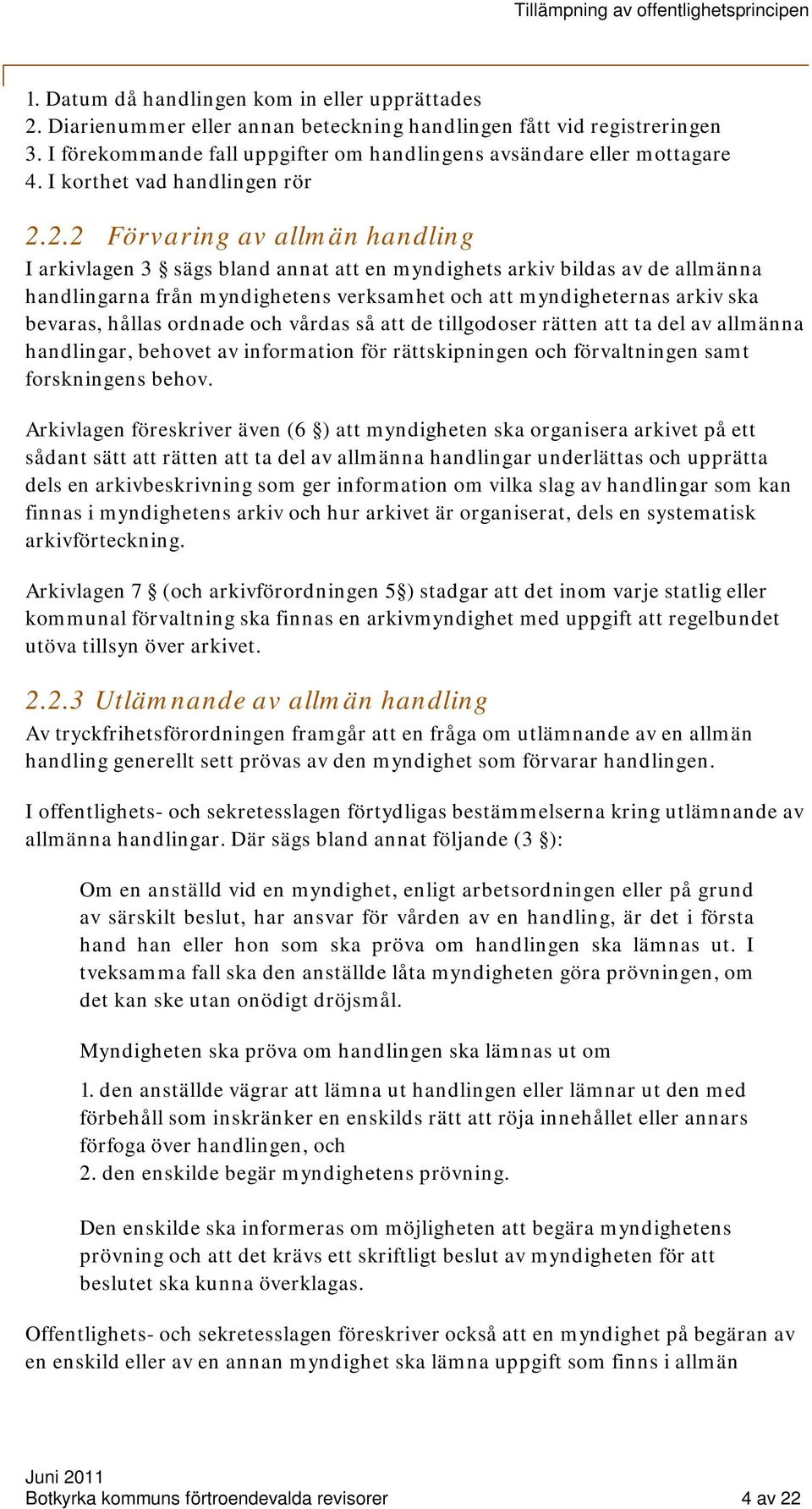 Tillämpning av offentlighetsprincipen

1. Datum då handlingen kom in eller upprättades
2. Diarienummer eller annan beteckning handlingen fått vid registreringen
3. I förekommande fall uppgifter om handlingens avsändare eller mottagare
4. I korthet vad handlingen rör

2.2.2 Förvaring av allmän handling

I arkivlagen 3 § sägs bland annat att en myndighets arkiv bildas av de allmänna handlingarna från myndighetens verksamhet och att myndigheternas arkiv ska bevaras, hållas ordnade och vårdas så att de tillgodoser rätten att ta del av allmänna handlingar, behovet av information för rättskipningen och förvaltningen samt forskningens behov.

Arkivlagen föreskriver även (6 §) att myndigheten ska organisera arkivet på ett sådant sätt att rätten att ta del av allmänna handlingar underlättas och upprätta dels en arkivbeskrivning som ger information om vilka slag av handlingar som kan finnas i myndighetens arkiv och hur arkivet är organiserat, dels en systematisk arkivförteckning.

Arkivlagen 7 § (och arkivförordningen 5§) stadgar att det inom varje statlig eller kommunal förvaltning ska finnas en arkivmyndighet med uppgift att regelbundet utöva tillsyn över arkivet.

2.2.3 Utlämnande av allmän handling

Av tryckfrihetsförordningen framgår att en fråga om utlämnande av en allmän handling generellt sett prövas av den myndighet som förvarar handlingen.

I offentlighets- och sekretesslagen förtydligas bestämmelserna kring utlämnande av allmänna handlingar. Där sägs bland annat följande (3 §):

Om en anställd vid en myndighet, enligt arbetsordningen eller på grund av särskilt beslut, har ansvar för vården av en handling, är det i första hand han eller hon som ska pröva om handlingen ska lämnas ut. I tveksamma fall ska den anställde låta myndigheten göra prövningen, om det kan ske utan onödigt dröjsmål.

Myndigheten ska pröva om handlingen ska lämnas ut om

1. den anställde vägrar att lämna ut handlingen eller lämnar ut den med förbehåll som inskränker en enskilds rätt att röja innehållet eller annars förfoga över handlingen, och
2. den enskilde begär myndighetens prövning.

Den enskilde ska informeras om möjligheten att begära myndighetens prövning och att det krävs ett skriftligt beslut av myndigheten för att beslutet ska kunna överklagas.

Offentlighets- och sekretesslagen föreskriver också att en myndighet på begäran av en enskild eller av en annan myndighet ska lämna uppgift som finns i allmän

Juni 2011
Botkyrka kommuns förtroendevalda revisorer 4 av 22